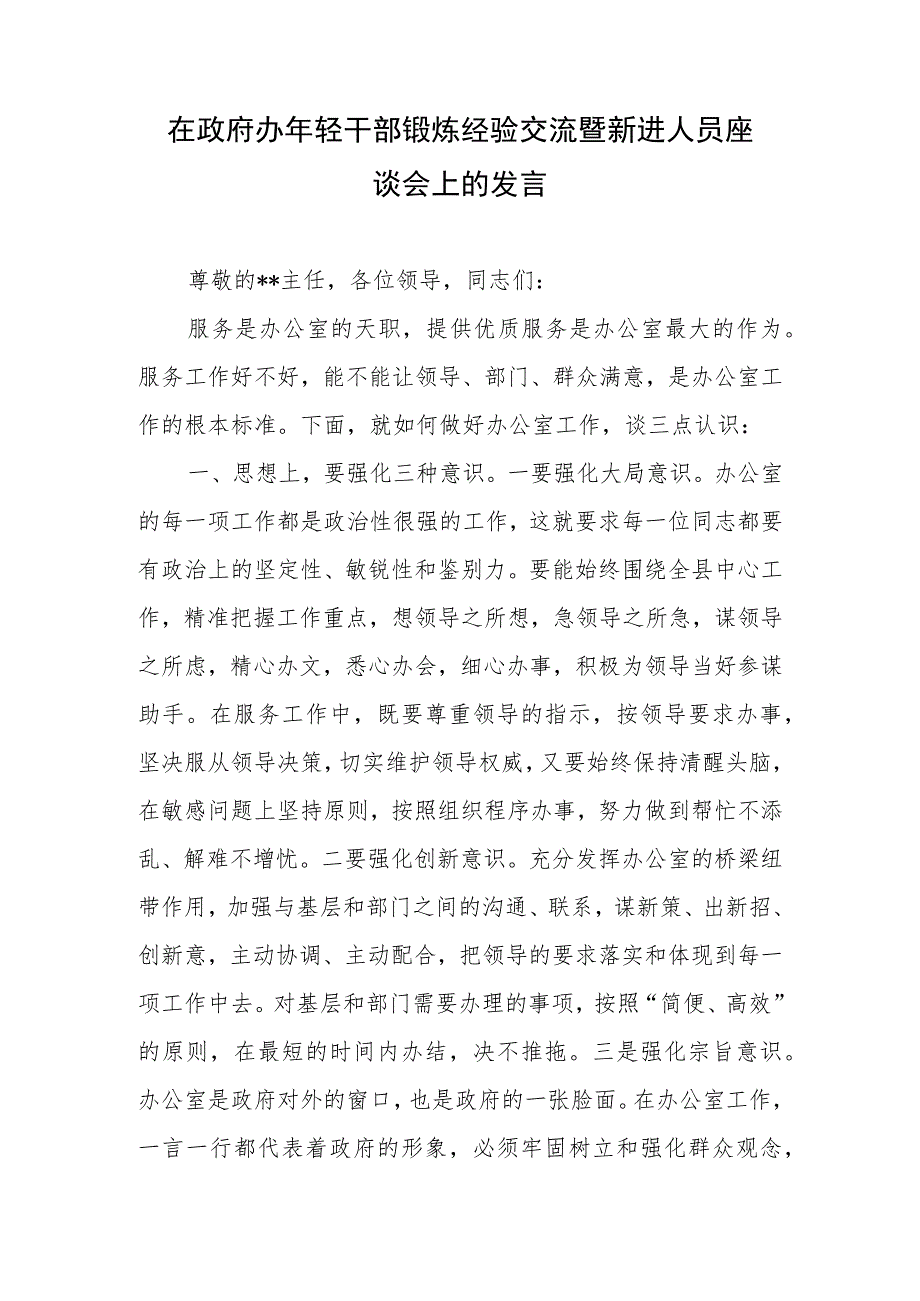 在政府办年轻干部锻炼经验交流暨新进人员座谈会上的发言

尊敬的**主任，各位领导，同志们：

服务是办公室的天职，提供优质服务是办公室最大的作为。服务工作好不好，能不能让领导、部门、群众满意，是办公室工作的根本标准。下面，就如何做好办公室工作，谈三点认识：

一、思想上，要强化三种意识。一要强化大局意识。办公室的每一项工作都是政治性很强的工作，这就要求每一位同志都要有政治上的坚定性、敏锐性和鉴别力。要能始终围绕全县中心工作，精准把握工作重点，想领导之所想，急领导之所急，谋领导之所虑，精心办文，悉心办会，细心办事，积极为领导当好参谋助手。在服务工作中，既要尊重领导的指示，按领导要求办事，坚决服从领导决策，切实维护领导权威，又要始终保持清醒头脑，在敏感问题上坚持原则，按照组织程序办事，努力做到帮忙不添乱、解难不增忧。二要强化创新意识。充分发挥办公室的桥梁纽带作用，加强与基层和部门之间的沟通、联系，谋新策、出新招、创新意，主动协调、主动配合，把领导的要求落实和体现到每一项工作中去。对基层和部门需要办理的事项，按照“简便、高效”的原则，在最短的时间内办结，决不推拖。三是强化宗旨意识。办公室是政府对外的窗口，也是政府的一张脸面。在办公室工作，一言一行都代表着政府的形象，必须牢固树立和强化群众观念，